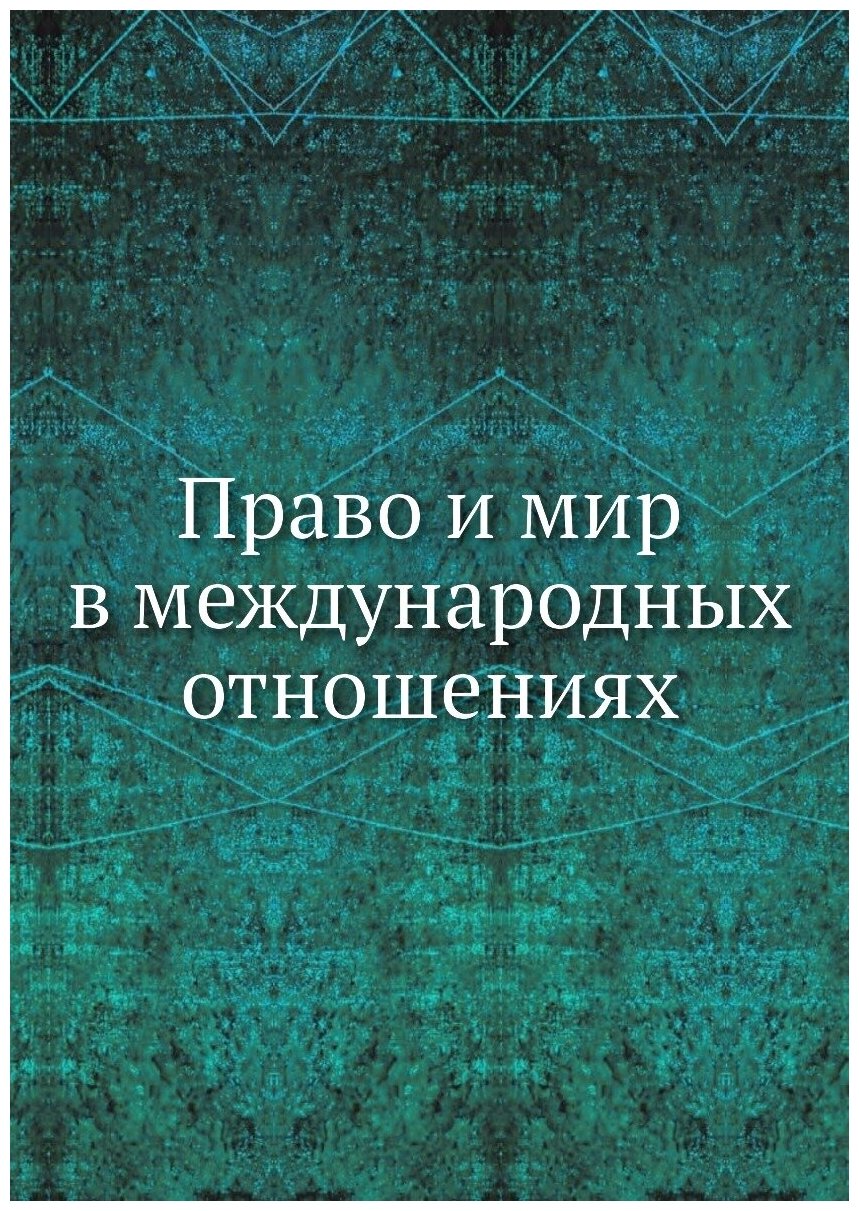 Право и мир в международных отношениях